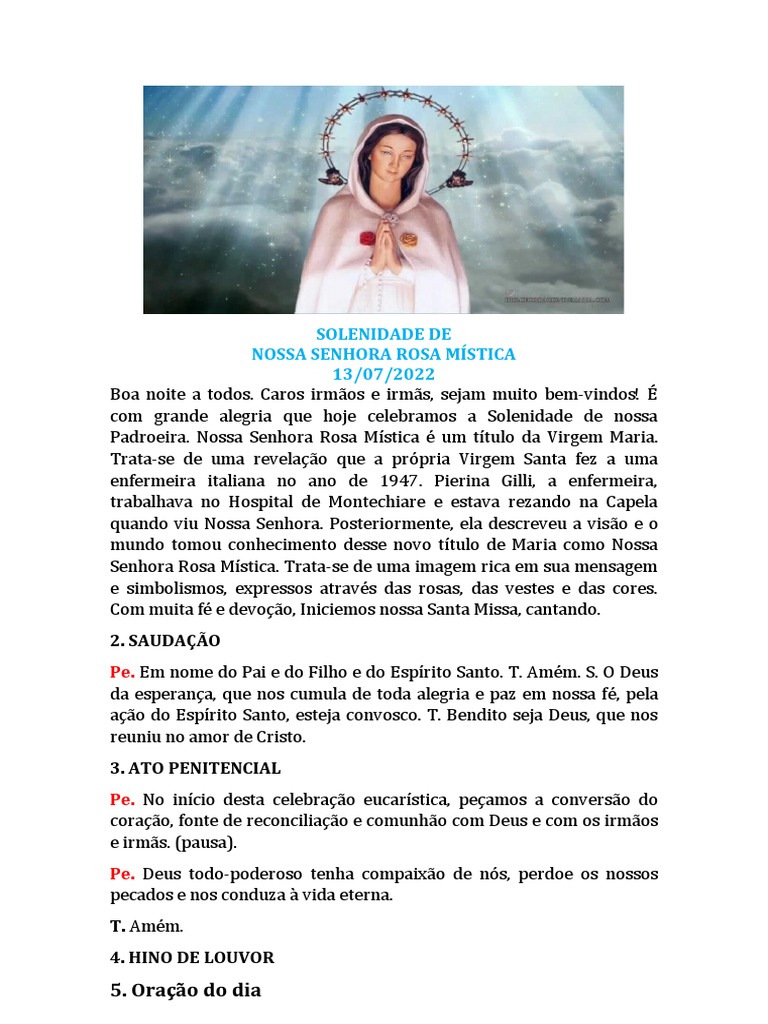 SOLENIDADE DE
NOSSA SENHORA ROSA MÍSTICA
13/07/2022

Boa noite a todos. Caros irmãos e irmãs, sejam muito bem-vindos! É com grande alegria que hoje celebramos a Solenidade de nossa Padroeira. Nossa Senhora Rosa Mística é um título da Virgem Maria. Trata-se de uma revelação que a própria Virgem Santa fez a uma enfermeira italiana no ano de 1947. Pierina Gilli, a enfermeira, trabalhava no Hospital de Montechiare e estava rezando na Capela quando viu Nossa Senhora. Posteriormente, ela descreveu a visão e o mundo tomou conhecimento desse novo título de Maria como Nossa Senhora Rosa Mística. Trata-se de uma imagem rica em sua mensagem e simbolismos, expressos através das rosas, das vestes e das cores. Com muita fé e devoção, Iniciemos nossa Santa Missa, cantando.

2. SAUDAÇÃO

Pe. Em nome do Pai e do Filho e do Espírito Santo. T. Amém. S. O Deus da esperança, que nos cumula de toda alegria e paz em nossa fé, pela ação do Espírito Santo, esteja convosco. T. Bendito seja Deus, que nos reuniu no amor de Cristo.

3. ATO PENITENCIAL

Pe. No início desta celebração eucarística, peçamos a conversão do coração, fonte de reconciliação e comunhão com Deus e com os irmãos e irmãs. (pausa).

Pe. Deus todo-poderoso tenha compaixão de nós, perdoe os nossos pecados e nos conduza à vida eterna.

T. Amém.

4. HINO DE LOUVOR

5. Oração do dia